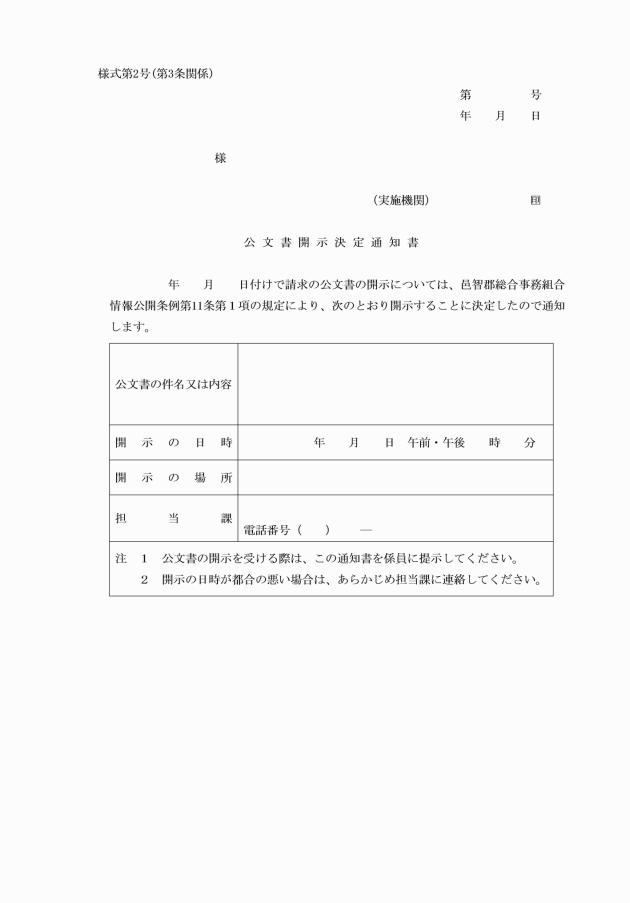 様式第2号(第3条関係)

第　　号
年　月　日

様

(実施機関)　　　　印

公文書開示決定通知書

年　月　日付けで請求の公文書の開示については、邑智郡総合事務組合情報公開条例第11条第１項の規定により、次のとおり開示することに決定したので通知します。

| 公文書の件名又は内容 | |
|---|---|
| 開示の日時 | 年　月　日 午前・午後　時　分 |
| 開示の場所 | |
| 担当課 | 電話番号（　）　― |

注　1　公文書の開示を受ける際は、この通知書を係員に提示してください。
　　2　開示の日時が都合の悪い場合は、あらかじめ担当課に連絡してください。